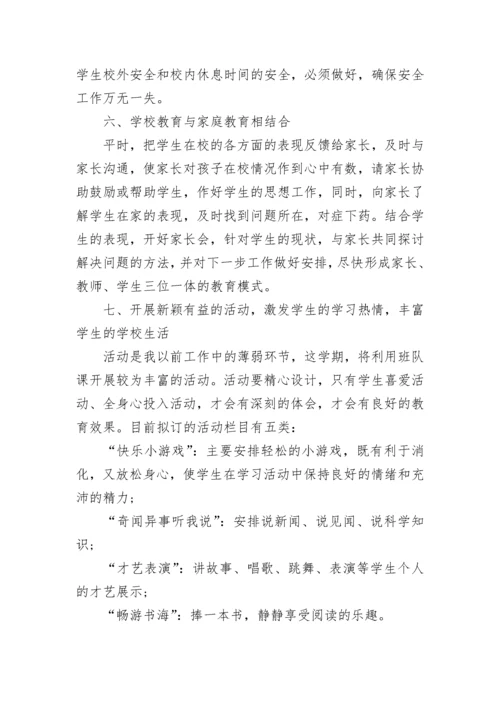 学生校外安全和校内休息时间的安全，必须做好，确保安全工作万无一失。

六、学校教育与家庭教育相结合

平时，把学生在校的各方面的表现反馈给家长，及时与家长沟通，使家长对孩子在校情况作到心中有数，请家长协助鼓励或帮助学生，作好学生的思想工作，同时，向家长了解学生在家的表现，及时找到问题所在，对症下药。结合学生的表现，开好家长会，针对学生的现状，与家长共同探讨解决问题的方法，并对下一步工作做好安排，尽快形成家长、教师、学生三位一体的教育模式。

七、开展新颖有益的活动，激发学生的学习热情，丰富学生的学校生活

活动是我以前工作中的薄弱环节，这学期，将利用班队课开展较为丰富的活动。活动要精心设计，只有学生喜爱活动、全身心投入活动，才会有深刻的体会，才会有良好的教育效果。目前拟订的活动栏目有五类：

“快乐小游戏”：主要安排轻松的小游戏，既有利于消化，又放松身心，使学生在学习活动中保持良好的情绪和充沛的精力；

“奇闻异事听我说”：安排说新闻、说见闻、说科学知识；

“才艺表演”：讲故事、唱歌、跳舞、表演等学生个人的才艺展示；

“畅游书海”：捧一本书，静静享受阅读的乐趣。